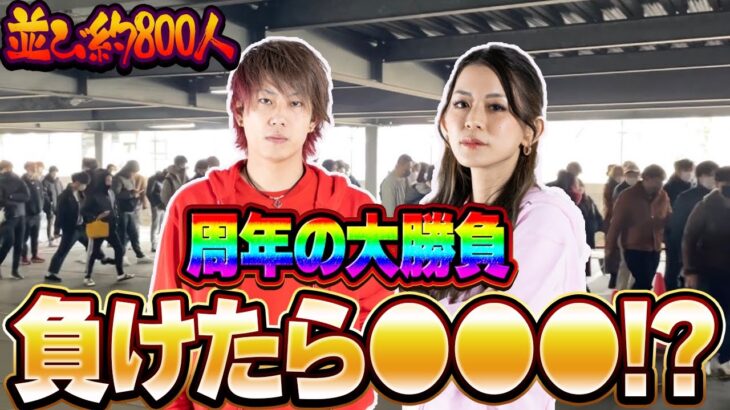 並び約800人

周年の大勝負

負けたら●●●!?